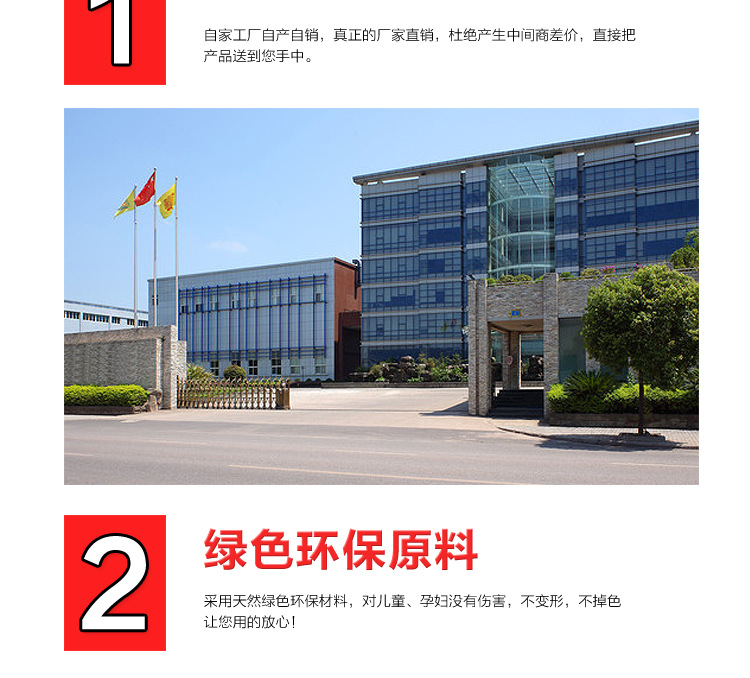 1

自家工厂自产自销，真正的厂家直销，杜绝产生中间商差价，直接把产品送到您手中。

2

绿色环保原料

采用天然绿色环保材料，对儿童、孕妇没有伤害，不变形，不掉色让您用的放心！